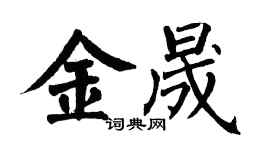 金晟
词典网